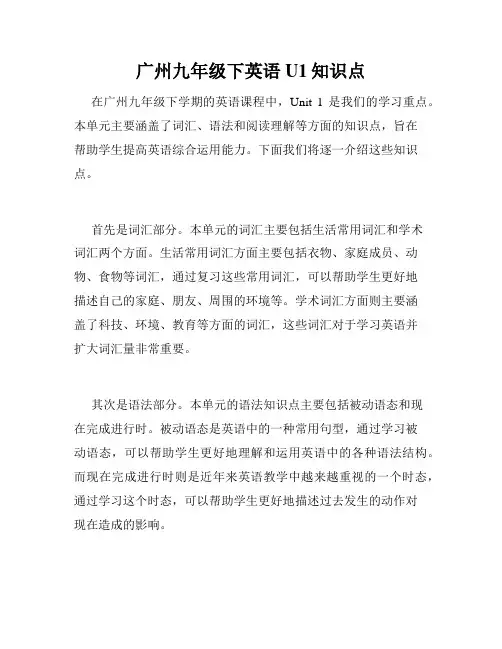 广州九年级下英语 U1 知识点

在广州九年级下学期的英语课程中，Unit 1 是我们的学习重点。本单元主要涵盖了词汇、语法和阅读理解等方面的知识点，旨在帮助学生提高英语综合运用能力。下面我们将逐一介绍这些知识点。

首先是词汇部分。本单元的词汇主要包括生活常用词汇和学术词汇两个方面。生活常用词汇方面主要包括衣物、家庭成员、动物、食物等词汇，通过复习这些常用词汇，可以帮助学生更好地描述自己的家庭、朋友、周围的环境等。学术词汇方面则主要涵盖了科技、环境、教育等方面的词汇，这些词汇对于学习英语并扩大词汇量非常重要。

其次是语法部分。本单元的语法知识点主要包括被动语态和现在完成进行时。被动语态是英语中的一种常用句型，通过学习被动语态，可以帮助学生更好地理解和运用英语中的各种语法结构。而现在完成进行时则是近年来英语教学中越来越重视的一个时态，通过学习这个时态，可以帮助学生更好地描述过去发生的动作对现在造成的影响。